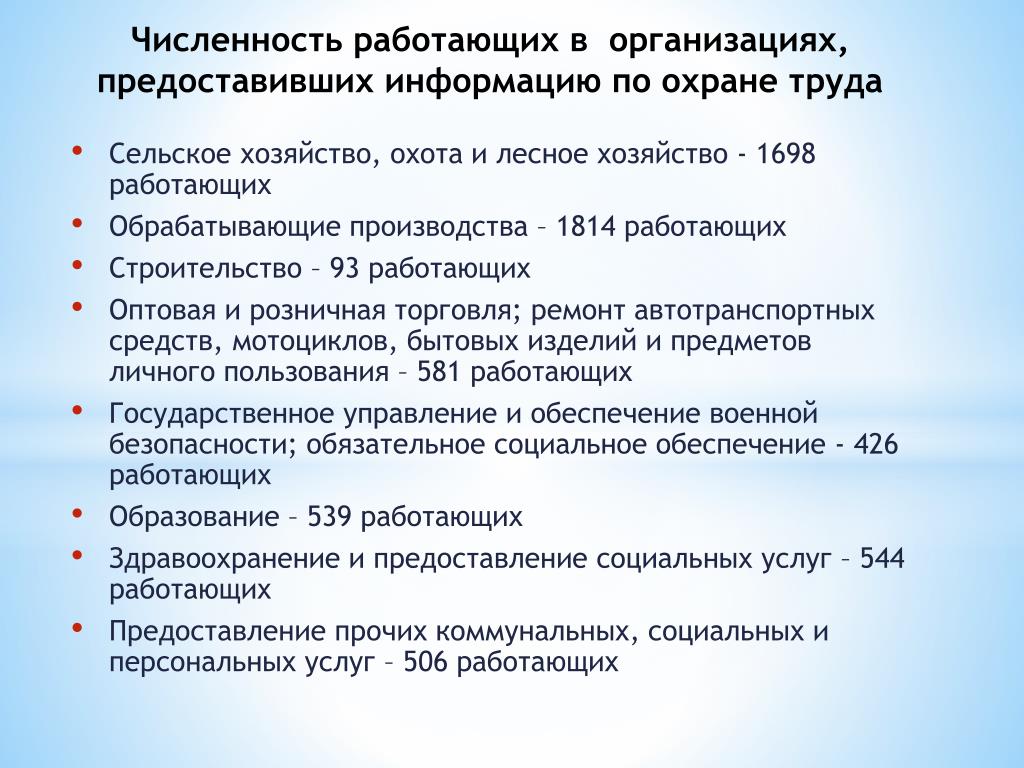 Численность работающих в организациях, предоставивших информацию по охране труда

• Сельское хозяйство, охота и лесное хозяйство - 1698 работающих
• Обрабатывающие производства – 1814 работающих
• Строительство – 93 работающих
• Оптовая и розничная торговля; ремонт автотранспортных средств, мотоциклов, бытовых изделий и предметов личного пользования – 581 работающих
• Государственное управление и обеспечение военной безопасности; обязательное социальное обеспечение - 426 работающих
• Образование – 539 работающих
• Здравоохранение и предоставление социальных услуг – 544 работающих
• Предоставление прочих коммунальных, социальных и персональных услуг – 506 работающих